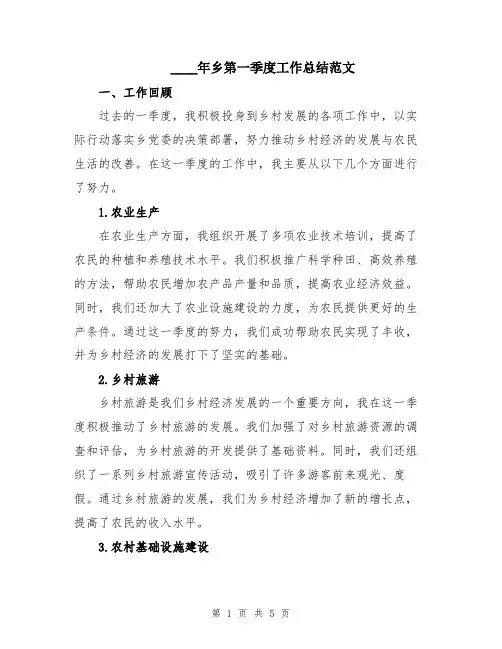 ____年乡第一季度工作总结范文

一、工作回顾

过去的一季度，我积极投身到乡村发展的各项工作中，以实际行动落实乡党委的决策部署，努力推动乡村经济的发展与农民生活的改善。在这一季度的工作中，我主要从以下几个方面进行了努力。

1.农业生产

在农业生产方面，我组织开展了多项农业技术培训，提高了农民的种植和养殖技术水平。我们积极推广科学种田、高效养殖的方法，帮助农民增加农产品产量和品质，提高农业经济效益。同时，我们还加大了农业设施建设的力度，为农民提供更好的生产条件。通过这一季度的努力，我们成功帮助农民实现了丰收，并为乡村经济的发展打下了坚实的基础。

2.乡村旅游

乡村旅游是我们乡村经济发展的一个重要方向，我在这一季度积极推动了乡村旅游的发展。我们加强了对乡村旅游资源的调查和评估，为乡村旅游的开发提供了基础资料。同时，我们还组织了一系列乡村旅游宣传活动，吸引了许多游客前来观光、度假。通过乡村旅游的发展，我们为乡村经济增加了新的增长点，提高了农民的收入水平。

3.农村基础设施建设

第 1 页 共 5 页